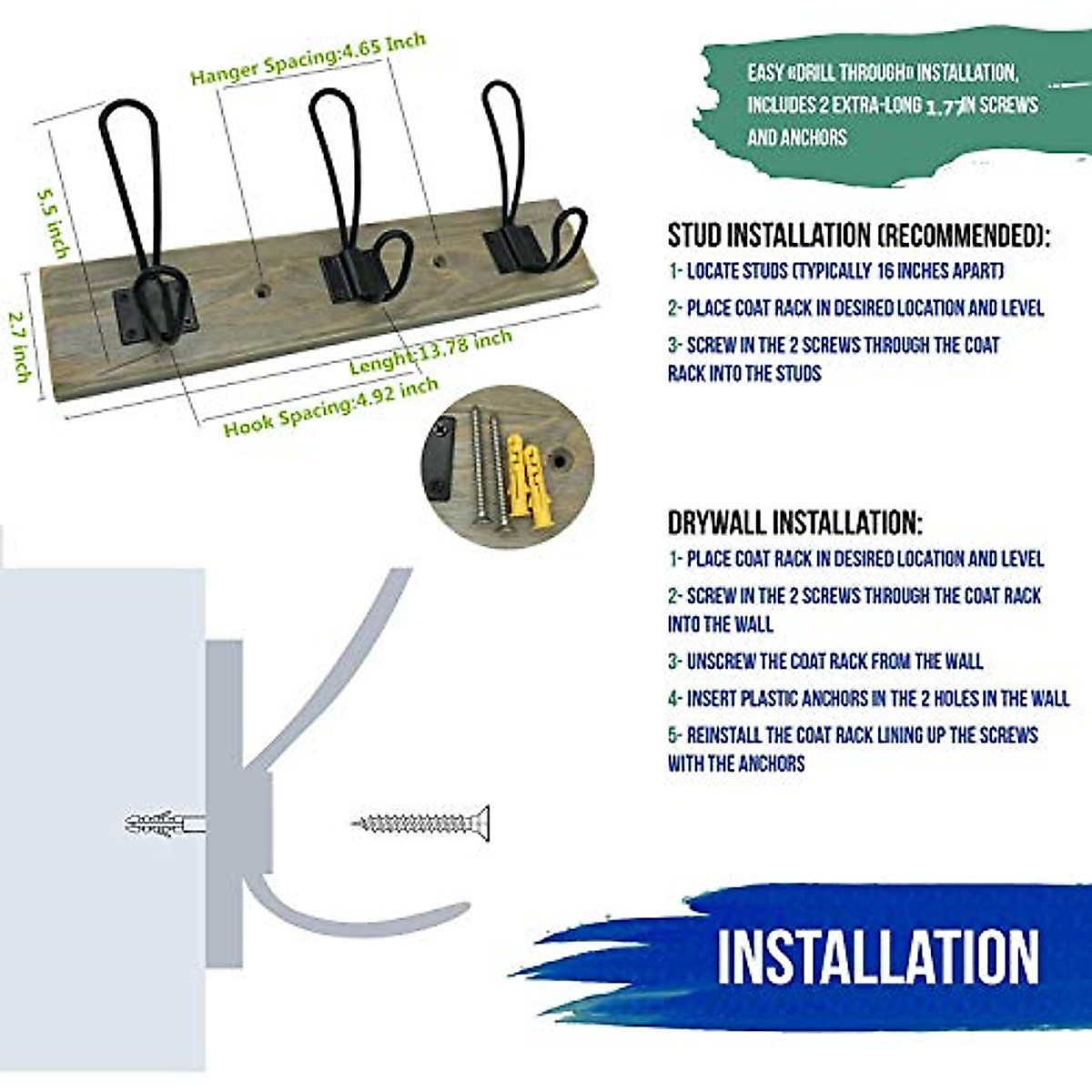 Hanger Spacing:4.65 Inch

5.5 inch

2.7 inch

Lenght:13.78 inch

Hook Spacing:4.92 inch

EASY «DRILL THROUGH» INSTALLATION, INCLUDES 2 EXTRA-LONG 1.77IN SCREWS AND ANCHORS

STUD INSTALLATION (RECOMMENDED):

1- LOCATE STUDS (TYPICALLY 16 INCHES APART)

2- PLACE COAT RACK IN DESIRED LOCATION AND LEVEL

3- SCREW IN THE 2 SCREWS THROUGH THE COAT RACK INTO THE STUDS

DRYWALL INSTALLATION:

1- PLACE COAT RACK IN DESIRED LOCATION AND LEVEL

2- SCREW IN THE 2 SCREWS THROUGH THE COAT RACK INTO THE WALL

3- UNSCREW THE COAT RACK FROM THE WALL

4- INSERT PLASTIC ANCHORS IN THE 2 HOLES IN THE WALL

5- REINSTALL THE COAT RACK LINING UP THE SCREWS WITH THE ANCHORS

INSTALLATION